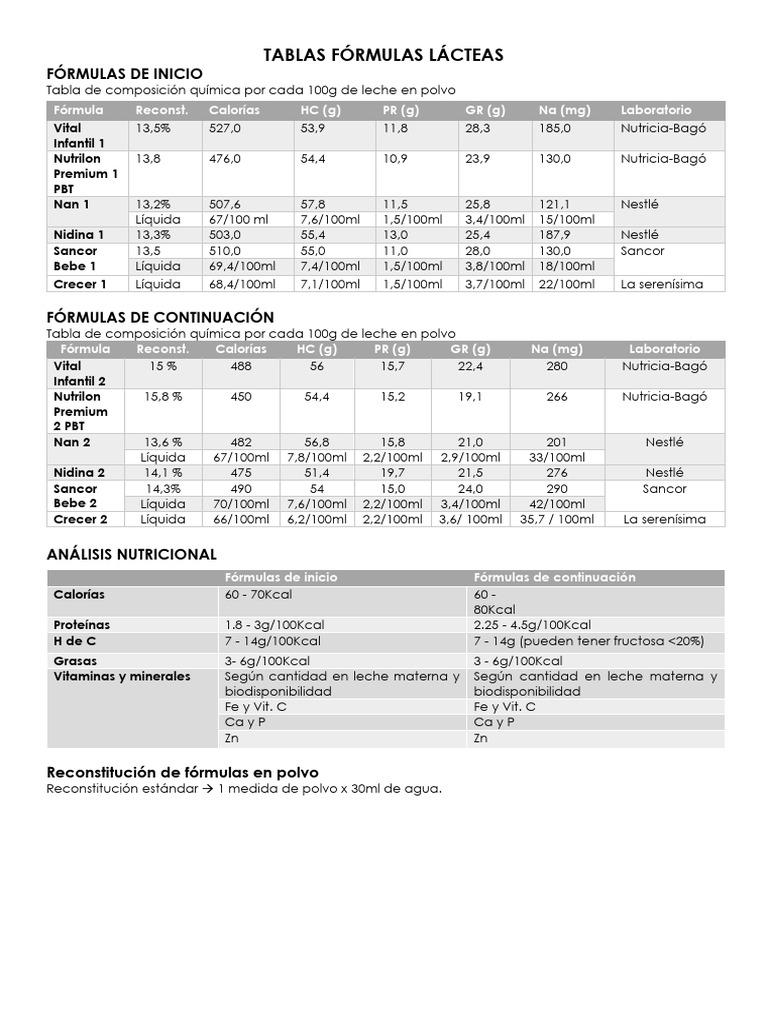 TABLAS FÓRMULAS LÁCTEAS

FÓRMULAS DE INICIO
Tabla de composición química por cada 100g de leche en polvo

| Fórmula | Reconst. | Calorías | HC (g) | PR (g) | GR (g) | Na (mg) | Laboratorio |
|---|---|---|---|---|---|---|---|
| Vital Infantil 1 | 13,5% | 527,0 | 53,9 | 11,8 | 28,3 | 185,0 | Nutricia-Bagó |
| Nutrilon Premium 1 PBT | 13,8 | 476,0 | 54,4 | 10,9 | 23,9 | 130,0 | Nutricia-Bagó |
| Nan 1 | 13,2% | 507,6 | 57,8 | 11,5 | 25,8 | 121,1 | Nestlé |
| | Líquida | 67/100 ml | 7,6/100ml | 1,5/100ml | 3,4/100ml | 15/100ml | |
| Nidina 1 | 13,3% | 503,0 | 55,4 | 13,0 | 25,4 | 187,9 | Nestlé |
| Sancor Bebe 1 | 13,5 | 510,0 | 55,0 | 11,0 | 28,0 | 130,0 | Sancor |
| | Líquida | 69,4/100ml | 7,4/100ml | 1,5/100ml | 3,8/100ml | 18/100ml | |
| Crecer 1 | Líquida | 68,4/100ml | 7,1/100ml | 1,5/100ml | 3,7/100ml | 22/100ml | La serenísima |

FÓRMULAS DE CONTINUACIÓN
Tabla de composición química por cada 100g de leche en polvo

| Fórmula | Reconst. | Calorías | HC (g) | PR (g) | GR (g) | Na (mg) | Laboratorio |
|---|---|---|---|---|---|---|---|
| Vital Infantil 2 | 15 % | 488 | 56 | 15,7 | 22,4 | 280 | Nutricia-Bagó |
| Nutrilon Premium 2 PBT | 15,8 % | 450 | 54,4 | 15,2 | 19,1 | 266 | Nutricia-Bagó |
| Nan 2 | 13,6 % | 482 | 56,8 | 15,8 | 21,0 | 201 | Nestlé |
| | Líquida | 67/100ml | 7,8/100ml | 2,2/100ml | 2,9/100ml | 33/100ml | |
| Nidina 2 | 14,1 % | 475 | 51,4 | 19,7 | 21,5 | 276 | Nestlé |
| Sancor Bebe 2 | 14,3% | 490 | 54 | 15,0 | 24,0 | 290 | Sancor |
| | Líquida | 70/100ml | 7,6/100ml | 2,2/100ml | 3,4/100ml | 42/100ml | |
| Crecer 2 | Líquida | 66/100ml | 6,2/100ml | 2,2/100ml | 3,6/ 100ml | 35,7 / 100ml | La serenísima |

ANÁLISIS NUTRICIONAL

| | Fórmulas de inicio | Fórmulas de continuación |
|---|---|---|
| Calorías | 60 - 70Kcal | 60 - 80Kcal |
| Proteínas | 1.8 - 3g/100Kcal | 2.25 - 4.5g/100Kcal |
| H de C | 7 - 14g/100Kcal | 7 - 14g (pueden tener fructosa <20%) |
| Grasas | 3- 6g/100Kcal | 3 - 6g/100Kcal |
| Vitaminas y minerales | Según cantidad en leche materna y biodisponibilidad | Según cantidad en leche materna y biodisponibilidad |
| | Fe y Vit. C | Fe y Vit. C |
| | Ca y P | Ca y P |
| | Zn | Zn |

Reconstitución de fórmulas en polvo
Reconstitución estándar → 1 medida de polvo x 30ml de agua.